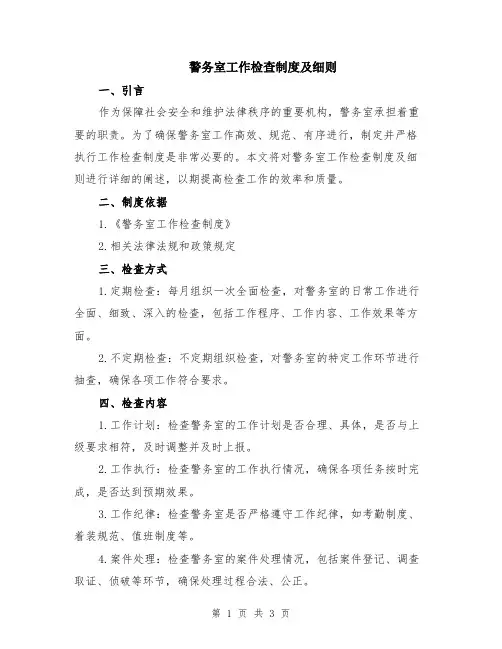 警务室工作检查制度及细则

一、引言

作为保障社会安全和维护法律秩序的重要机构，警务室承担着重要的职责。为了确保警务室工作高效、规范、有序进行，制定并严格执行工作检查制度是非常必要的。本文将对警务室工作检查制度及细则进行详细的阐述，以期提高检查工作的效率和质量。

二、制度依据

1.《警务室工作检查制度》

2.相关法律法规和政策规定

三、检查方式

1.定期检查：每月组织一次全面检查，对警务室的日常工作进行全面、细致、深入的检查，包括工作程序、工作内容、工作效果等方面。

2.不定期检查：不定期组织检查，对警务室的特定工作环节进行抽查，确保各项工作符合要求。

四、检查内容

1.工作计划：检查警务室的工作计划是否合理、具体，是否与上级要求相符，及时调整并及时上报。

2.工作执行：检查警务室的工作执行情况，确保各项任务按时完成，是否达到预期效果。

3.工作纪律：检查警务室是否严格遵守工作纪律，如考勤制度、着装规范、值班制度等。

4.案件处理：检查警务室的案件处理情况，包括案件登记、调查取证、侦破等环节，确保处理过程合法、公正。

第 1 页 共 3 页